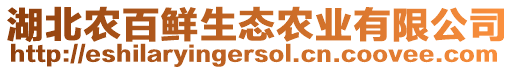 湖北农百鲜生态农业有限公司
http://eshilaryingersol.cn.coovee.com